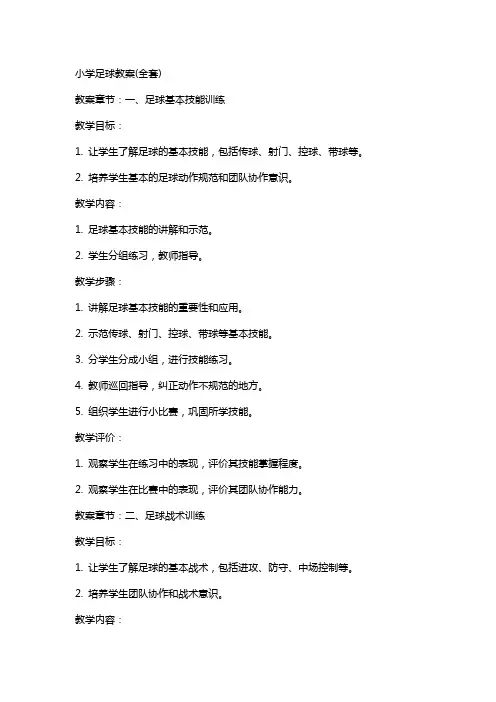 小学足球教案(全套)

教案章节：一、足球基本技能训练

教学目标：

1. 让学生了解足球的基本技能，包括传球、射门、控球、带球等。

2. 培养学生基本的足球动作规范和团队协作意识。

教学内容：

1. 足球基本技能的讲解和示范。

2. 学生分组练习，教师指导。

教学步骤：

1. 讲解足球基本技能的重要性和应用。

2. 示范传球、射门、控球、带球等基本技能。

3. 分学生分成小组，进行技能练习。

4. 教师巡回指导，纠正动作不规范的地方。

5. 组织学生进行小比赛，巩固所学技能。

教学评价：

1. 观察学生在练习中的表现，评价其技能掌握程度。

2. 观察学生在比赛中的表现，评价其团队协作能力。

教案章节：二、足球战术训练

教学目标：

1. 让学生了解足球的基本战术，包括进攻、防守、中场控制等。

2. 培养学生团队协作和战术意识。

教学内容：